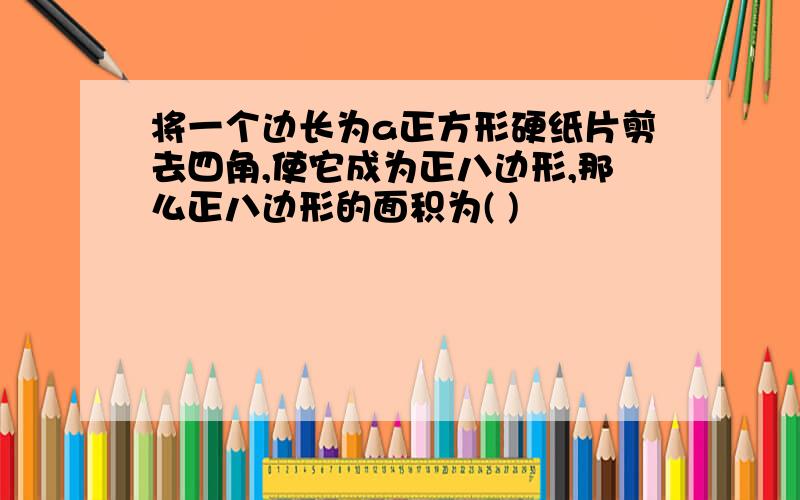 将一个边长为a正方形硬纸片剪去四角,使它成为正八边形,那么正八边形的面积为( )